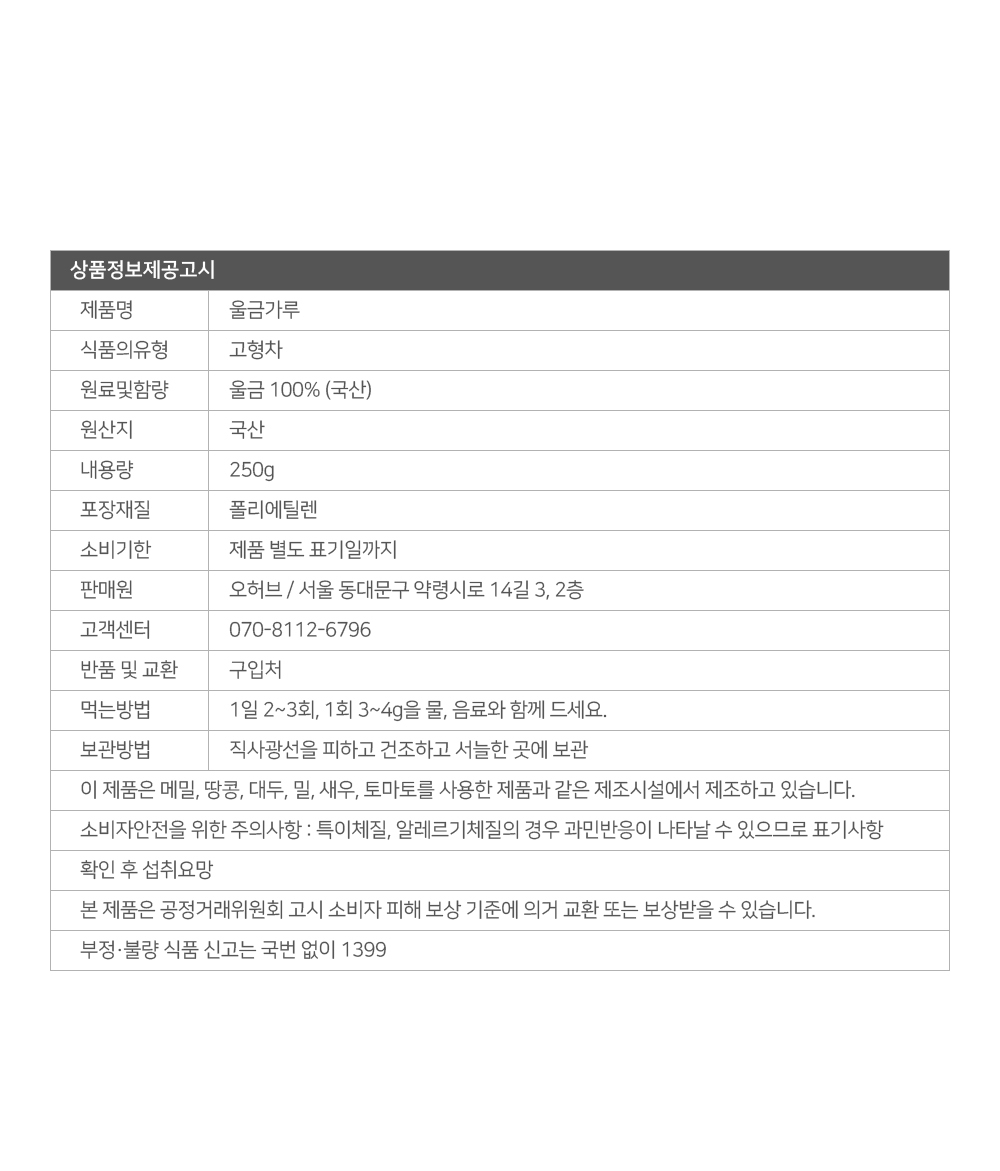 상품정보제공고시

| 제품명 | 울금가루 |
|---|---|
| 식품의유형 | 고형차 |
| 원료및함량 | 울금 100% (국산) |
| 원산지 | 국산 |
| 내용량 | 250g |
| 포장재질 | 폴리에틸렌 |
| 소비기한 | 제품 별도 표기일까지 |
| 판매원 | 오허브 / 서울 동대문구 약령시로 14길 3, 2층 |
| 고객센터 | 070-8112-6796 |
| 반품 및 교환 | 구입처 |
| 먹는방법 | 1일 2~3회, 1회 3~4g을 물, 음료와 함께 드세요. |
| 보관방법 | 직사광선을 피하고 건조하고 서늘한 곳에 보관 |

이 제품은 메밀, 땅콩, 대두, 밀, 새우, 토마토를 사용한 제품과 같은 제조시설에서 제조하고 있습니다.

소비자안전을 위한 주의사항 : 특이체질, 알레르기체질의 경우 과민반응이 나타날 수 있으므로 표기사항

확인 후 섭취요망

본 제품은 공정거래위원회 고시 소비자 피해 보상 기준에 의거 교환 또는 보상받을 수 있습니다.

부정·불량 식품 신고는 국번 없이 1399